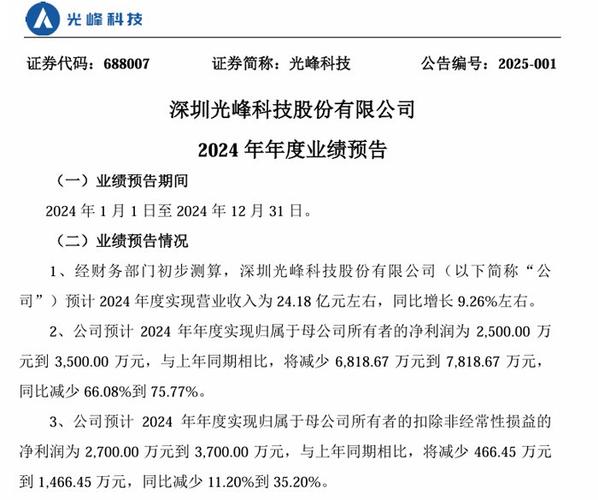 光峰科技

证券代码：688007　　证券简称：光峰科技　　公告编号：2025-001

深圳光峰科技股份有限公司

2024 年年度业绩预告

（一）业绩预告期间

2024 年 1 月 1 日至 2024 年 12 月 31 日。

（二）业绩预告情况

1、经财务部门初步测算，深圳光峰科技股份有限公司（以下简称“公司”）预计 2024 年度实现营业收入为 24.18 亿元左右，同比增长 9.26%左右。

2、公司预计 2024 年年度实现归属于母公司所有者的净利润为 2,500.00 万元到 3,500.00 万元，与上年同期相比，将减少 6,818.67 万元到 7,818.67 万元，同比减少 66.08%到 75.77%。

3、公司预计 2024 年年度实现归属于母公司所有者的扣除非经常性损益的净利润为 2,700.00 万元到 3,700.00 万元，与上年同期相比，将减少 466.45 万元到 1,466.45 万元，同比减少 11.20%到 35.20%。